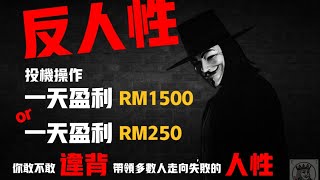 反人性

投機操作

一天盈利 RM1500

or

一天盈利 RM250

你敢不敢 違背 帶領多數人走向失敗的 人性